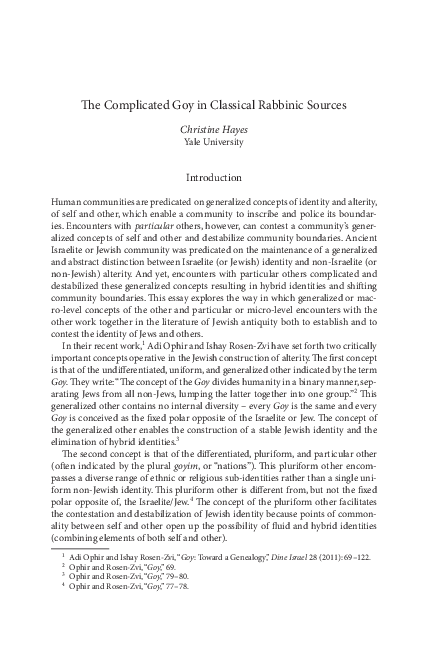 The Complicated Goy in Classical Rabbinic Sources

Christine Hayes
Yale University

Introduction

Human communities are predicated on generalized concepts of identity and alterity, of self and other, which enable a community to inscribe and police its boundaries. Encounters with particular others, however, can contest a community's generalized concepts of self and other and destabilize community boundaries. Ancient Israelite or Jewish community was predicated on the maintenance of a generalized and abstract distinction between Israelite (or Jewish) identity and non-Israelite (or non-Jewish) alterity. And yet, encounters with particular others complicated and destabilized these generalized concepts resulting in hybrid identities and shifting community boundaries. This essay explores the way in which generalized or macro-level concepts of the other and particular or micro-level encounters with the other work together in the literature of Jewish antiquity both to establish and to contest the identity of Jews and others.

In their recent work,$^1$ Adi Ophir and Ishay Rosen-Zvi have set forth two critically important concepts operative in the Jewish construction of alterity. The first concept is that of the undifferentiated, uniform, and generalized other indicated by the term Goy. They write: "The concept of the Goy divides humanity in a binary manner, separating Jews from all non-Jews, lumping the latter together into one group."$^2$ This generalized other contains no internal diversity – every Goy is the same and every Goy is conceived as the fixed polar opposite of the Israelite or Jew. The concept of the generalized other enables the construction of a stable Jewish identity and the elimination of hybrid identities.$^3$

The second concept is that of the differentiated, pluriform, and particular other (often indicated by the plural goyim, or "nations"). This pluriform other encompasses a diverse range of ethnic or religious sub-identities rather than a single uniform non-Jewish identity. This pluriform other is different from, but not the fixed polar opposite of, the Israelite/Jew.$^4$ The concept of the pluriform other facilitates the contestation and destabilization of Jewish identity because points of commonality between self and other open up the possibility of fluid and hybrid identities (combining elements of both self and other).

$^1$ Adi Ophir and Ishay Rosen-Zvi, "Goy: Toward a Genealogy," Dine Israel 28 (2011): 69–122.
$^2$ Ophir and Rosen-Zvi, "Goy," 69.
$^3$ Ophir and Rosen-Zvi, "Goy," 79–80.
$^4$ Ophir and Rosen-Zvi, "Goy," 77–78.